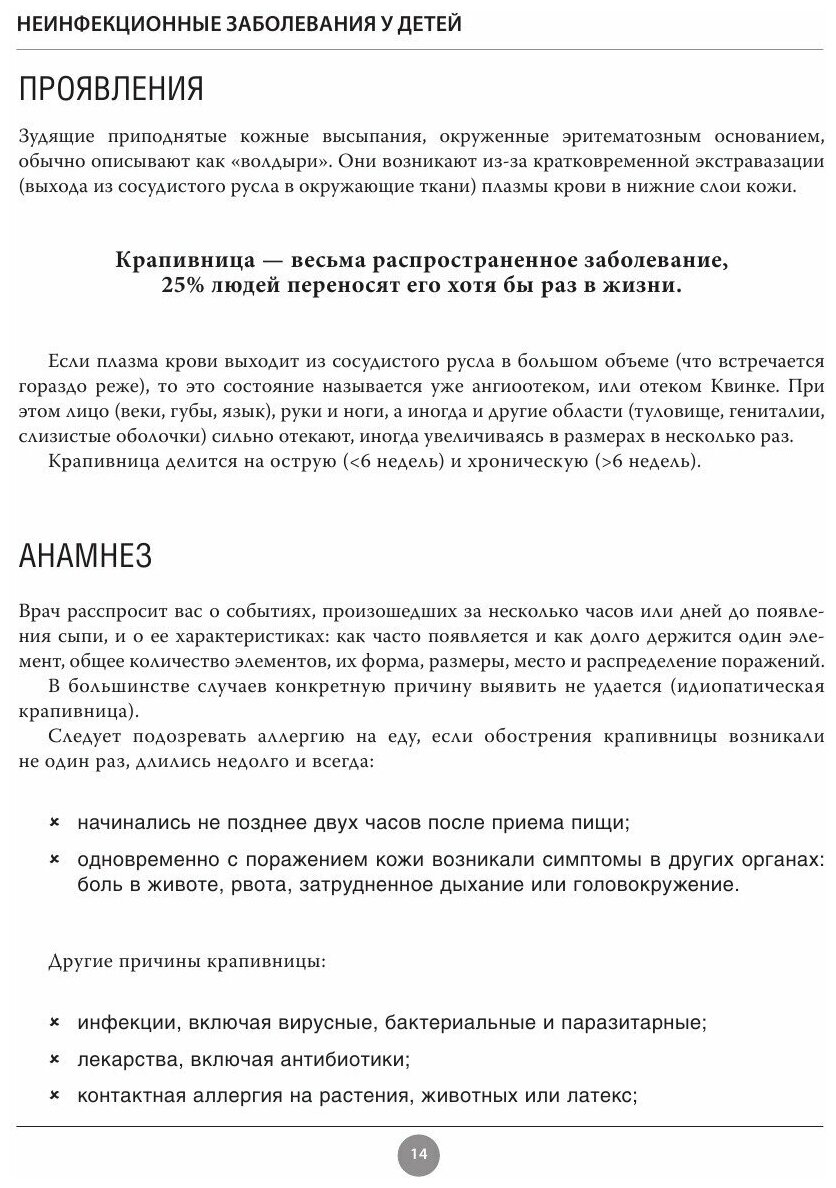 НЕИНФЕКЦИОННЫЕ ЗАБОЛЕВАНИЯ У ДЕТЕЙ

ПРОЯВЛЕНИЯ

Зудящие приподнятые кожные высыпания, окруженные эритематозным основанием, обычно описывают как «волдыри». Они возникают из-за кратковременной экстравазации (выхода из сосудистого русла в окружающие ткани) плазмы крови в нижние слои кожи.

Крапивница — весьма распространенное заболевание, 25% людей переносят его хотя бы раз в жизни.

Если плазма крови выходит из сосудистого русла в большом объеме (что встречается гораздо реже), то это состояние называется уже ангиоотеком, или отеком Квинке. При этом лицо (веки, губы, язык), руки и ноги, а иногда и другие области (туловище, гениталии, слизистые оболочки) сильно отекают, иногда увеличиваясь в размерах в несколько раз.

Крапивница делится на острую (<6 недель) и хроническую (>6 недель).

АНАМНЕЗ

Врач расспросит вас о событиях, произошедших за несколько часов или дней до появления сыпи, и о ее характеристиках: как часто появляется и как долго держится один элемент, общее количество элементов, их форма, размеры, место и распределение поражений.

В большинстве случаев конкретную причину выявить не удается (идиопатическая крапивница).

Следует подозревать аллергию на еду, если обострения крапивницы возникали не один раз, длились недолго и всегда:

× начинались не позднее двух часов после приема пищи;
× одновременно с поражением кожи возникали симптомы в других органах: боль в животе, рвота, затрудненное дыхание или головокружение.

Другие причины крапивницы:

× инфекции, включая вирусные, бактериальные и паразитарные;
× лекарства, включая антибиотики;
× контактная аллергия на растения, животных или латекс;

14